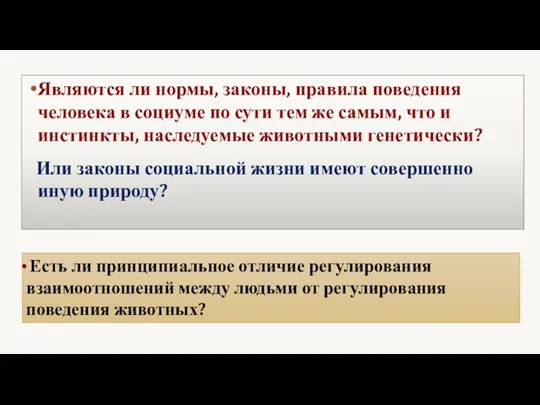 •Являются ли нормы, законы, правила поведения человека в социуме по сути тем же самым, что и инстинкты, наследуемые животными генетически?

Или законы социальной жизни имеют совершенно иную природу?

•Есть ли принципиальное отличие регулирования взаимоотношений между людьми от регулирования поведения животных?